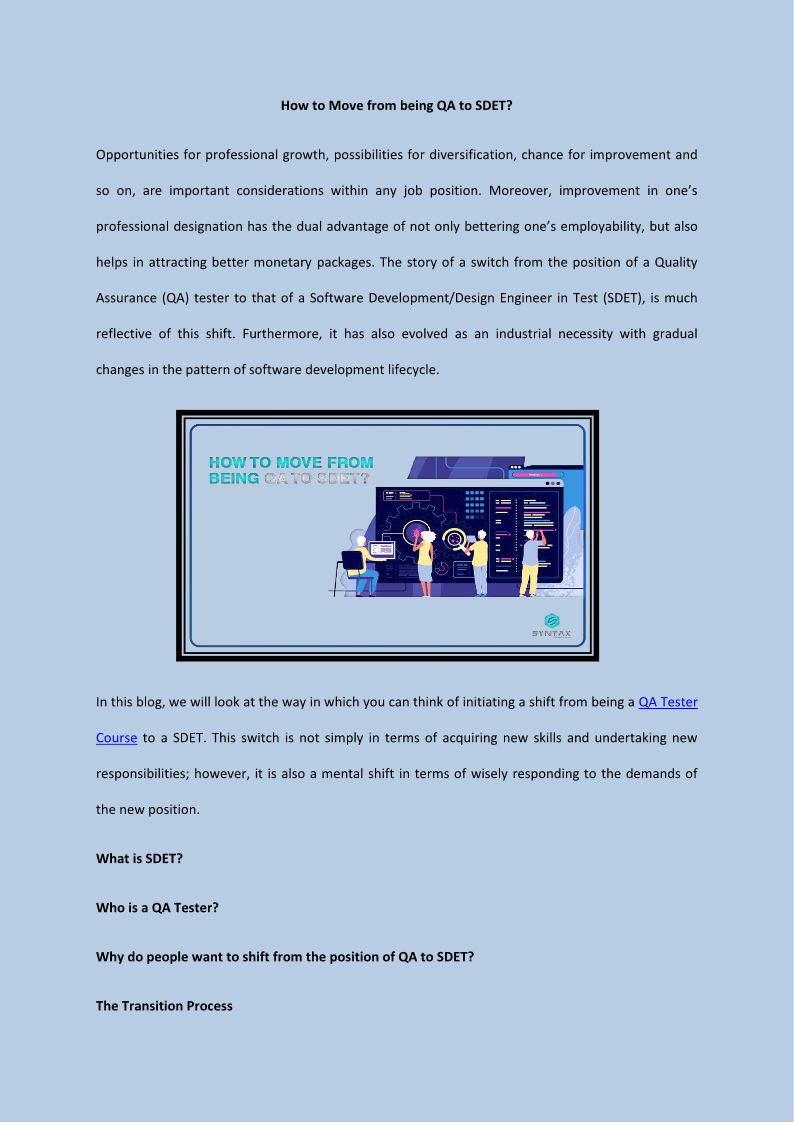 How to Move from being QA to SDET?

Opportunities for professional growth, possibilities for diversification, chance for improvement and so on, are important considerations within any job position. Moreover, improvement in one's professional designation has the dual advantage of not only bettering one's employability, but also helps in attracting better monetary packages. The story of a switch from the position of a Quality Assurance (QA) tester to that of a Software Development/Design Engineer in Test (SDET), is much reflective of this shift. Furthermore, it has also evolved as an industrial necessity with gradual changes in the pattern of software development lifecycle.

HOW TO MOVE FROM BEING QA TO SDET?

SYNTAX

In this blog, we will look at the way in which you can think of initiating a shift from being a QA Tester Course to a SDET. This switch is not simply in terms of acquiring new skills and undertaking new responsibilities; however, it is also a mental shift in terms of wisely responding to the demands of the new position.

What is SDET?

Who is a QA Tester?

Why do people want to shift from the position of QA to SDET?

The Transition Process